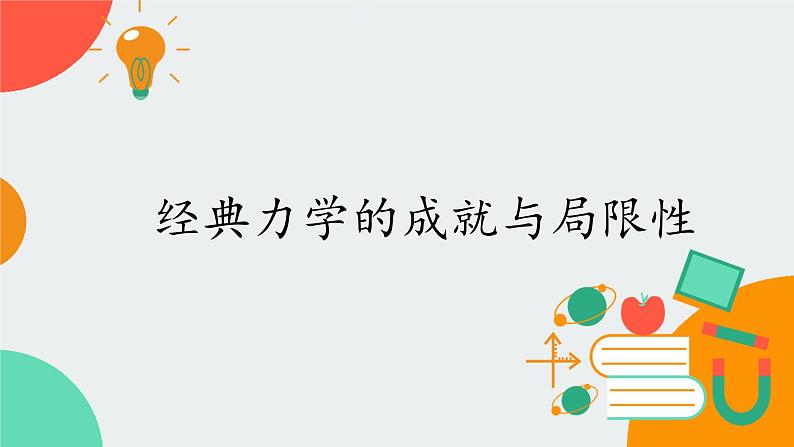 经典力学的成就与局限性